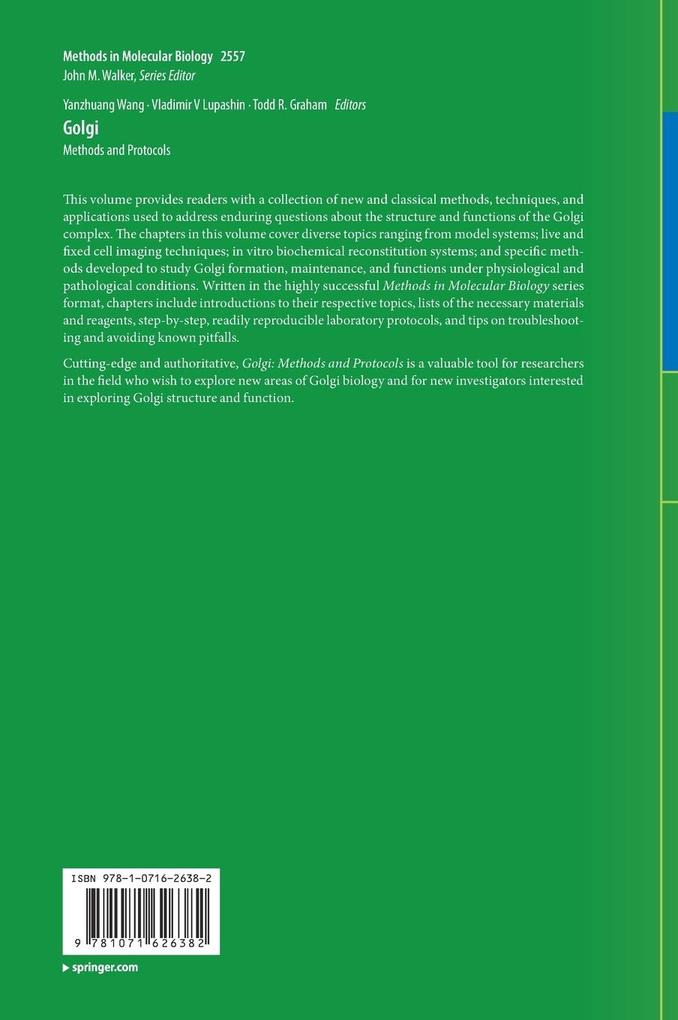 Methods in Molecular Biology 2557
John M. Walker, Series Editor

Yanzhuang Wang · Vladimir V Lupashin · Todd R. Graham Editors

Golgi

Methods and Protocols

This volume provides readers with a collection of new and classical methods, techniques, and applications used to address enduring questions about the structure and functions of the Golgi complex. The chapters in this volume cover diverse topics ranging from model systems; live and fixed cell imaging techniques; in vitro biochemical reconstitution systems; and specific methods developed to study Golgi formation, maintenance, and functions under physiological and pathological conditions. Written in the highly successful Methods in Molecular Biology series format, chapters include introductions to their respective topics, lists of the necessary materials and reagents, step-by-step, readily reproducible laboratory protocols, and tips on troubleshooting and avoiding known pitfalls.

Cutting-edge and authoritative, Golgi: Methods and Protocols is a valuable tool for researchers in the field who wish to explore new areas of Golgi biology and for new investigators interested in exploring Golgi structure and function.

ISBN 978-1-0716-2638-2

9 781071 626382

▸ springer.com